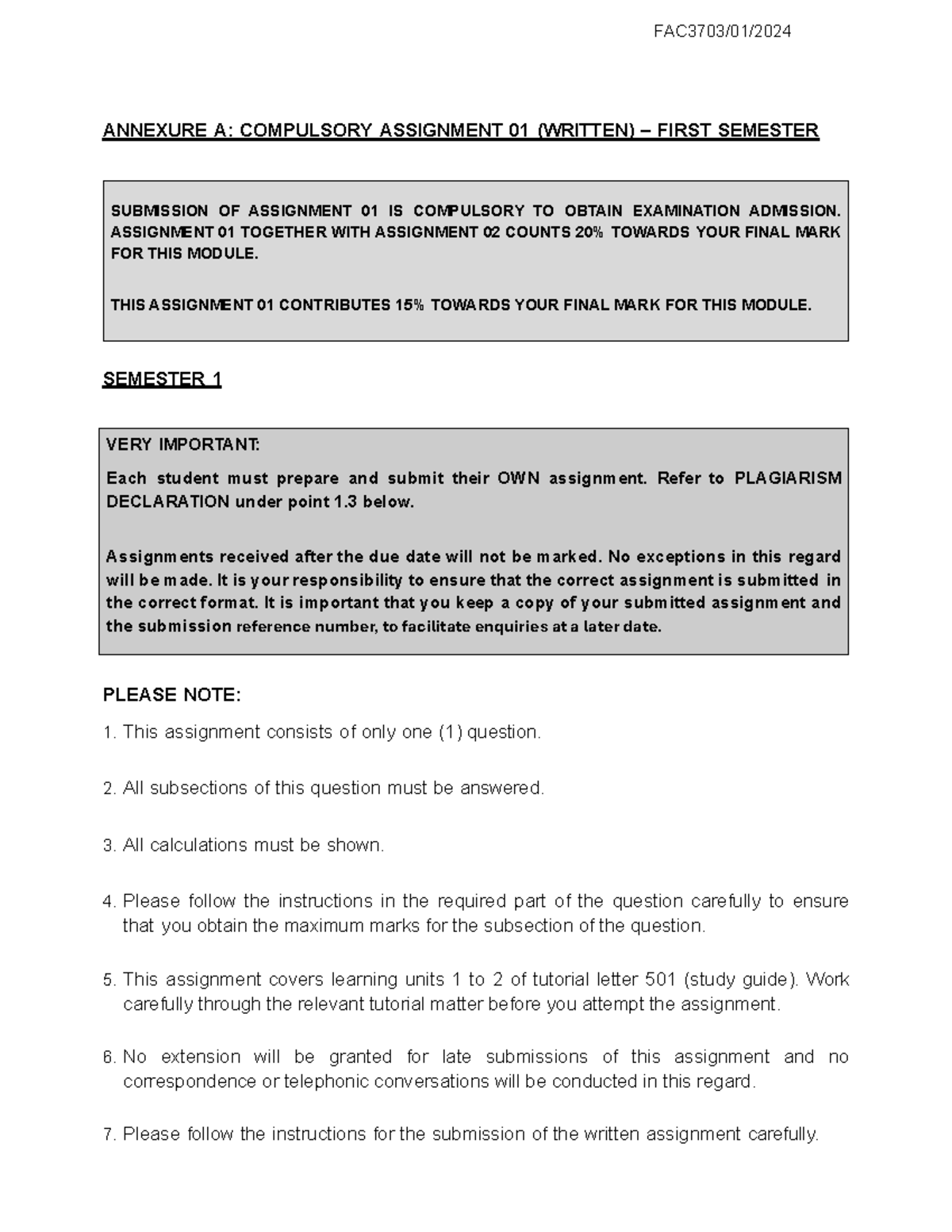 FAC3703/01/2024

ANNEXURE A: COMPULSORY ASSIGNMENT 01 (WRITTEN) – FIRST SEMESTER

SUBMISSION OF ASSIGNMENT 01 IS COMPULSORY TO OBTAIN EXAMINATION ADMISSION. ASSIGNMENT 01 TOGETHER WITH ASSIGNMENT 02 COUNTS 20% TOWARDS YOUR FINAL MARK FOR THIS MODULE.

THIS ASSIGNMENT 01 CONTRIBUTES 15% TOWARDS YOUR FINAL MARK FOR THIS MODULE.

SEMESTER 1

VERY IMPORTANT:

Each student must prepare and submit their OWN assignment. Refer to PLAGIARISM DECLARATION under point 1.3 below.

Assignments received after the due date will not be marked. No exceptions in this regard will be made. It is your responsibility to ensure that the correct assignment is submitted in the correct format. It is important that you keep a copy of your submitted assignment and the submission reference number, to facilitate enquiries at a later date.

PLEASE NOTE:

1. This assignment consists of only one (1) question.

2. All subsections of this question must be answered.

3. All calculations must be shown.

4. Please follow the instructions in the required part of the question carefully to ensure that you obtain the maximum marks for the subsection of the question.

5. This assignment covers learning units 1 to 2 of tutorial letter 501 (study guide). Work carefully through the relevant tutorial matter before you attempt the assignment.

6. No extension will be granted for late submissions of this assignment and no correspondence or telephonic conversations will be conducted in this regard.

7. Please follow the instructions for the submission of the written assignment carefully.